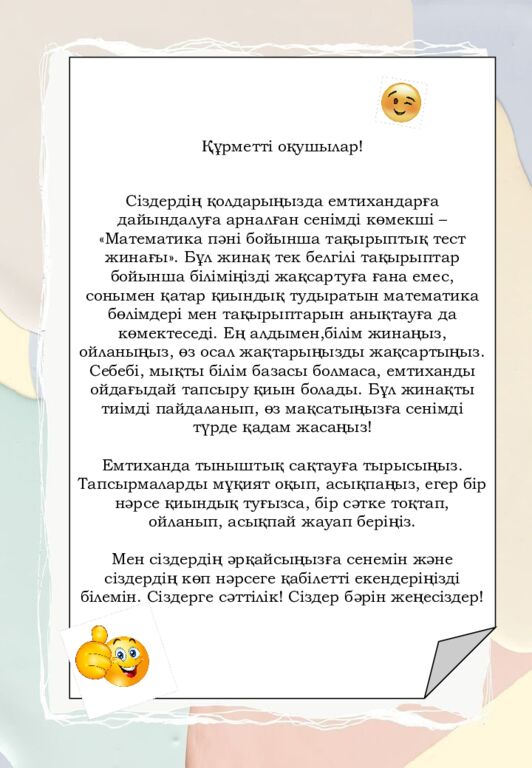 Құрметті оқушылар!

Сіздердің қолдарыңызда емтихандарға дайындалуға арналған сенімді көмекші – «Математика пәні бойынша тақырыптық тест жинағы». Бұл жинақ тек белгілі тақырыптар бойынша біліміңізді жақсартуға ғана емес, сонымен қатар қиындық тудыратын математика бөлімдері мен тақырыптарын анықтауға да көмектеседі. Ең алдымен,білім жинаңыз, ойланыңыз, өз осал жақтарыңызды жақсартыңыз. Себебі, мықты білім базасы болмаса, емтиханды ойдағыдай тапсыру қиын болады. Бұл жинақты тиімді пайдаланып, өз мақсатыңызға сенімді түрде қадам жасаңыз!

Емтиханда тыныштық сақтауға тырысыңыз. Тапсырмаларды мұқият оқып, асықпаңыз, егер бір нәрсе қиындық туғызса, бір сәтке тоқтап, ойланып, асықпай жауап беріңіз.

Мен сіздердің әрқайсыңызға сенемін және сіздердің көп нәрсеге қабілетті екендеріңізді білемін. Сіздерге сәттілік! Сіздер бәрін жеңесіздер!